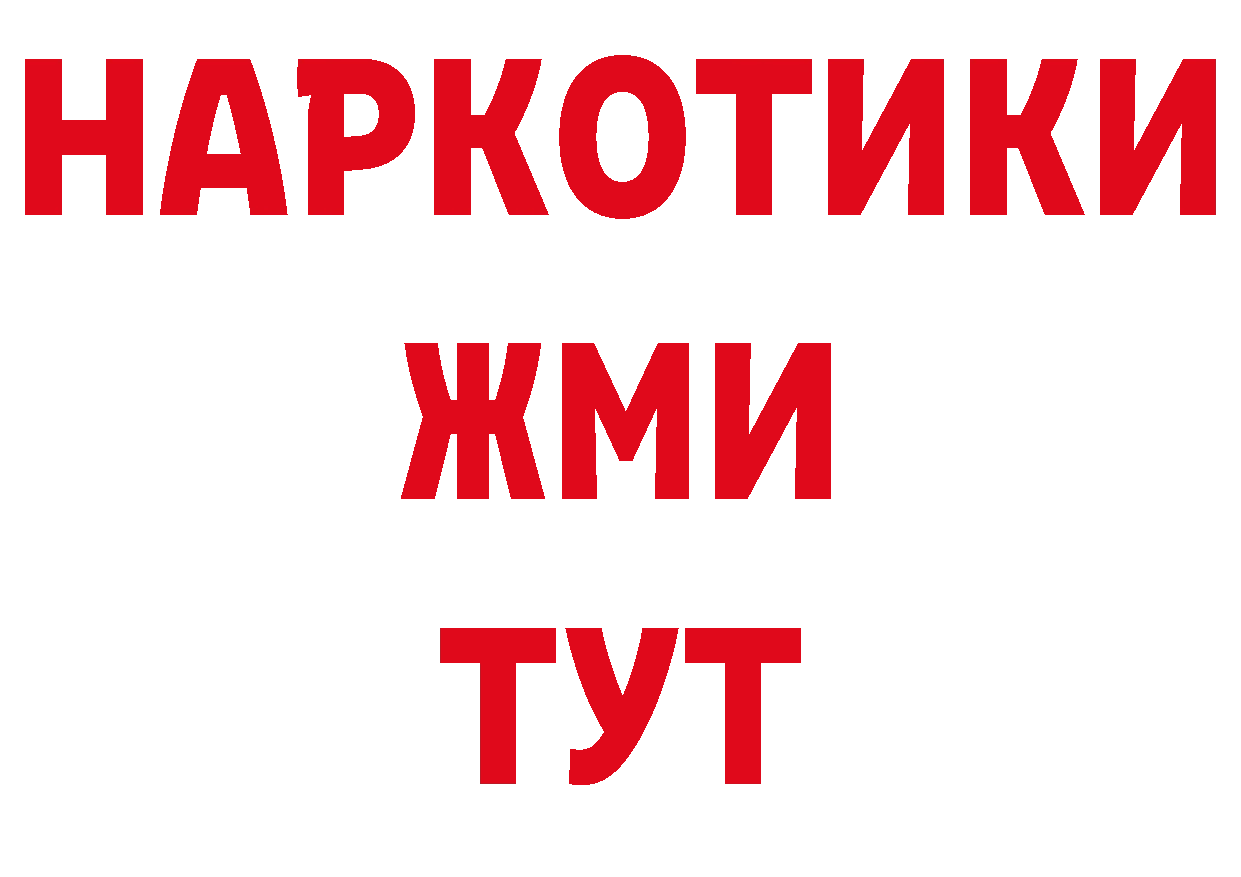 НАРКОТИКИ
ЖМИ
ТУТ